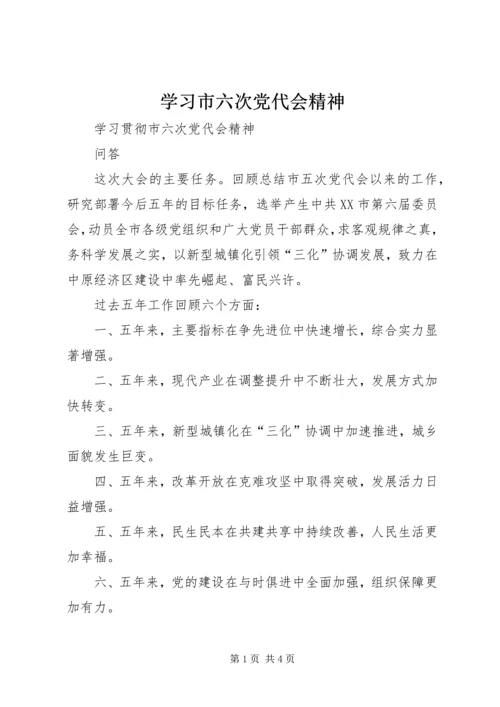 学习市六次党代会精神

学习贯彻市六次党代会精神

问答

这次大会的主要任务。回顾总结市五次党代会以来的工作，研究部署今后五年的目标任务，选举产生中共XX市第六届委员会，动员全市各级党组织和广大党员干部群众，求客观规律之真，务科学发展之实，以新型城镇化引领“三化”协调发展，致力在中原经济区建设中率先崛起、富民兴许。

过去五年工作回顾六个方面：

一、五年来，主要指标在争先进位中快速增长，综合实力显著增强。

二、五年来，现代产业在调整提升中不断壮大，发展方式加快转变。

三、五年来，新型城镇化在“三化”协调中加速推进，城乡面貌发生巨变。

四、五年来，改革开放在克难攻坚中取得突破，发展活力日益增强。

五、五年来，民生民本在共建共享中持续改善，人民生活更加幸福。

六、五年来，党的建设在与时俱进中全面加强，组织保障更加有力。

第1页 共4页